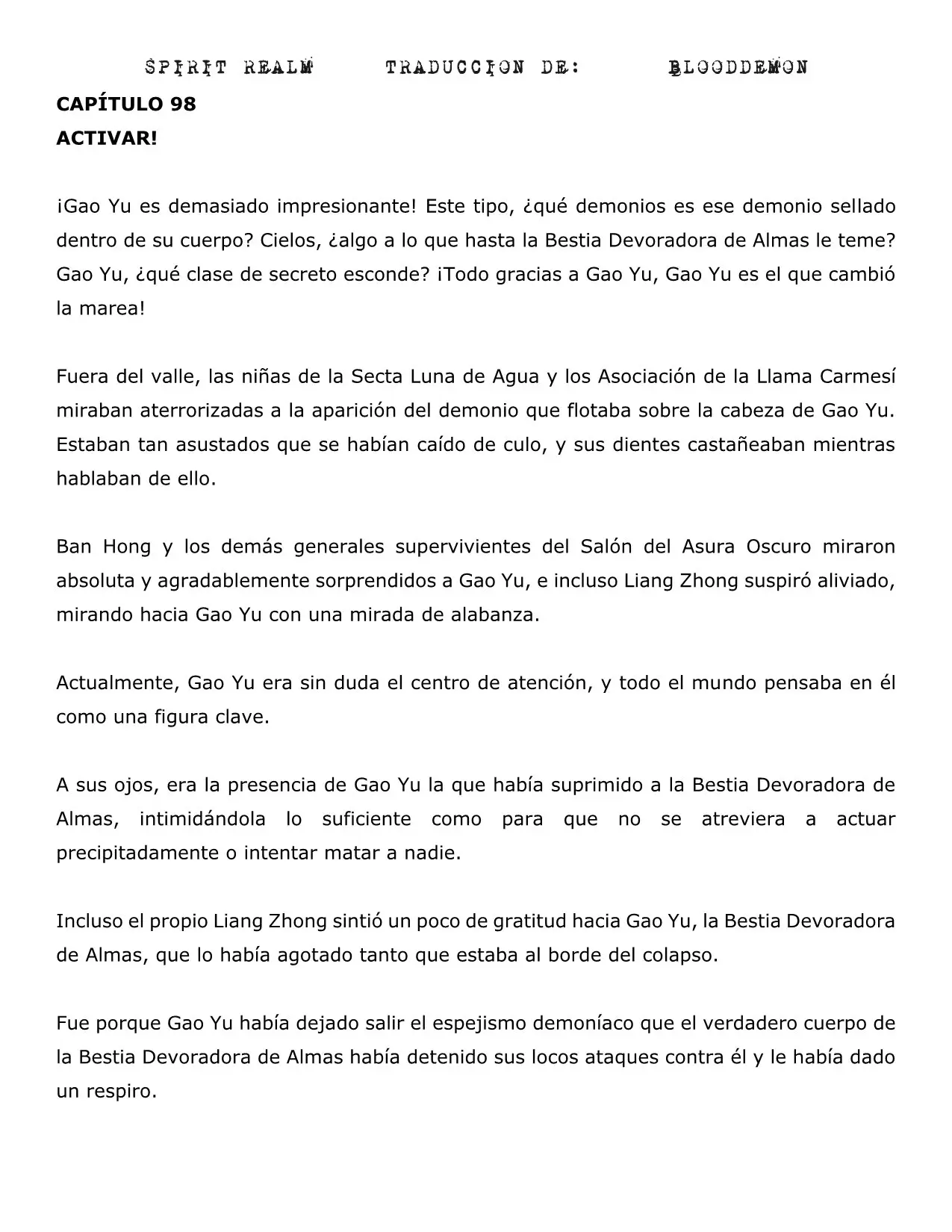 SPIRIT REALM TRADUCCION DE: BLOODDEMON

CAPÍTULO 98
ACTIVAR!

¡Gao Yu es demasiado impresionante! Este tipo, ¿qué demonios es ese demonio sellado dentro de su cuerpo? Cielos, ¿algo a lo que hasta la Bestia Devoradora de Almas le teme? Gao Yu, ¿qué clase de secreto esconde? ¡Todo gracias a Gao Yu, Gao Yu es el que cambió la marea!

Fuera del valle, las niñas de la Secta Luna de Agua y los Asociación de la Llama Carmesí miraban aterrorizadas a la aparición del demonio que flotaba sobre la cabeza de Gao Yu. Estaban tan asustados que se habían caído de culo, y sus dientes castañeaban mientras hablaban de ello.

Ban Hong y los demás generales supervivientes del Salón del Asura Oscuro miraron absoluta y agradablemente sorprendidos a Gao Yu, e incluso Liang Zhong suspiró aliviado, mirando hacia Gao Yu con una mirada de alabanza.

Actualmente, Gao Yu era sin duda el centro de atención, y todo el mundo pensaba en él como una figura clave.

A sus ojos, era la presencia de Gao Yu la que había suprimido a la Bestia Devoradora de Almas, intimidándola lo suficiente como para que no se atreviera a actuar precipitadamente o intentar matar a nadie.

Incluso el propio Liang Zhong sintió un poco de gratitud hacia Gao Yu, la Bestia Devoradora de Almas, que lo había agotado tanto que estaba al borde del colapso.

Fue porque Gao Yu había dejado salir el espejismo demoníaco que el verdadero cuerpo de la Bestia Devoradora de Almas había detenido sus locos ataques contra él y le había dado un respiro.